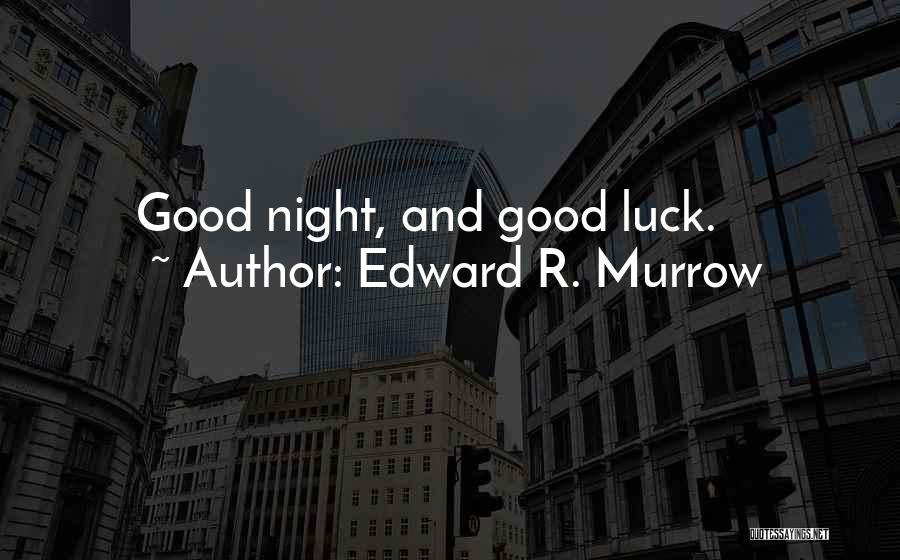 Good night, and good luck.
~ Author: Edward R. Murrow

QUOTESSAYINGS.NET